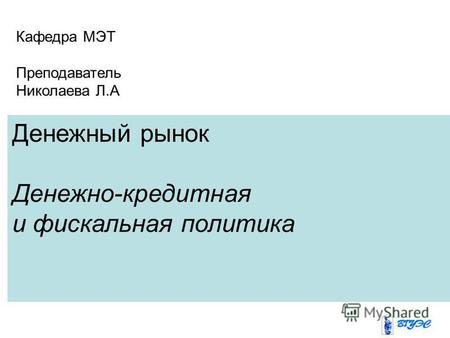 Кафедра МЭТ

Преподаватель
Николаева Л.А

Денежный рынок

Денежно-кредитная
и фискальная политика

MyShared

ВГУЭС